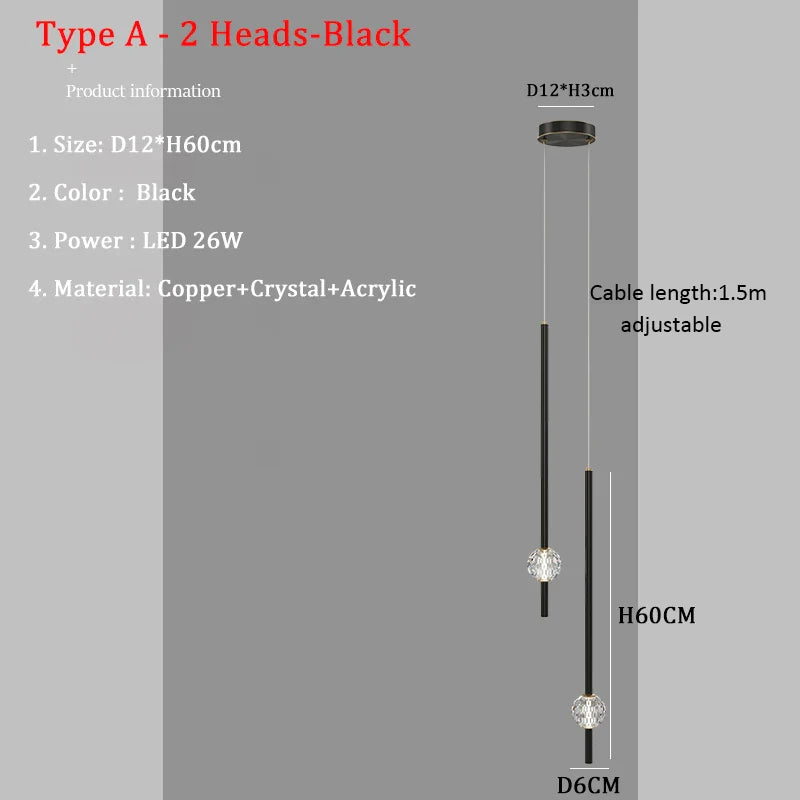 Type A - 2 Heads-Black

+
Product information

1. Size: D12*H60cm

2. Color : Black

3. Power : LED 26W

4. Material: Copper+Crystal+Acrylic

D12*H3cm

Cable length:1.5m
adjustable

H60CM

D6CM